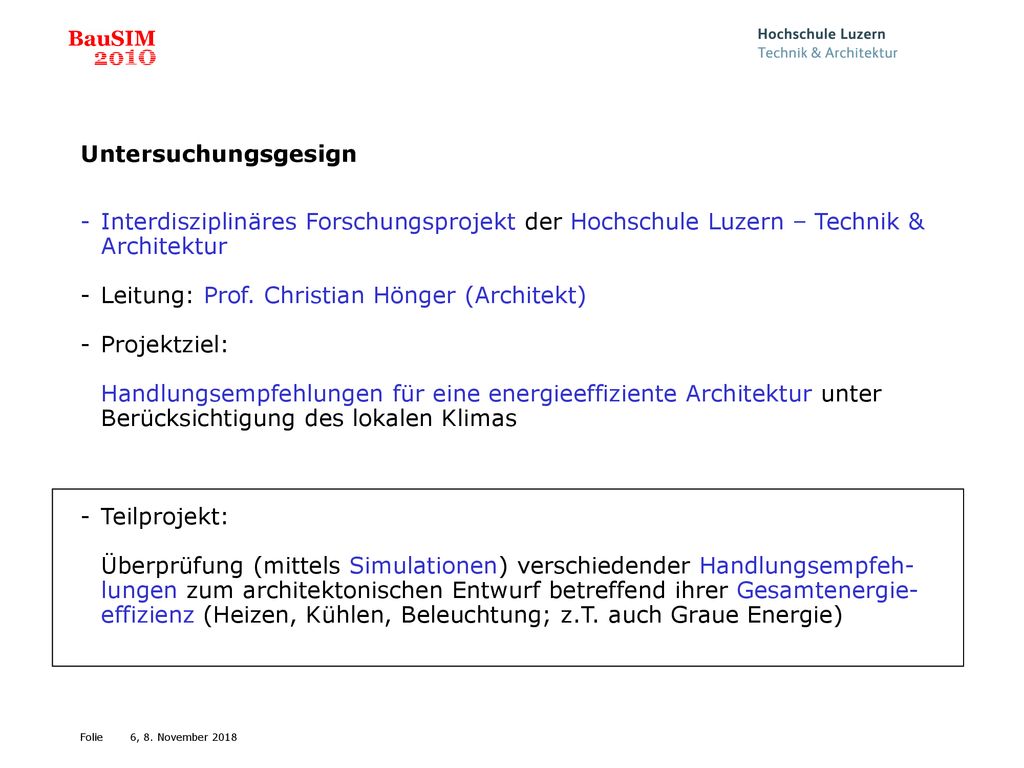 BauSIM
2010

Hochschule Luzern
Technik & Architektur

Untersuchungsgesign

- Interdisziplinäres Forschungsprojekt der Hochschule Luzern – Technik & Architektur

- Leitung: Prof. Christian Hönger (Architekt)

- Projektziel:

Handlungsempfehlungen für eine energieeffiziente Architektur unter Berücksichtigung des lokalen Klimas

- Teilprojekt:

Überprüfung (mittels Simulationen) verschiedender Handlungsempfehlungen zum architektonischen Entwurf betreffend ihrer Gesamtenergieeffizienz (Heizen, Kühlen, Beleuchtung; z.T. auch Graue Energie)

Folie 6, 8. November 2018